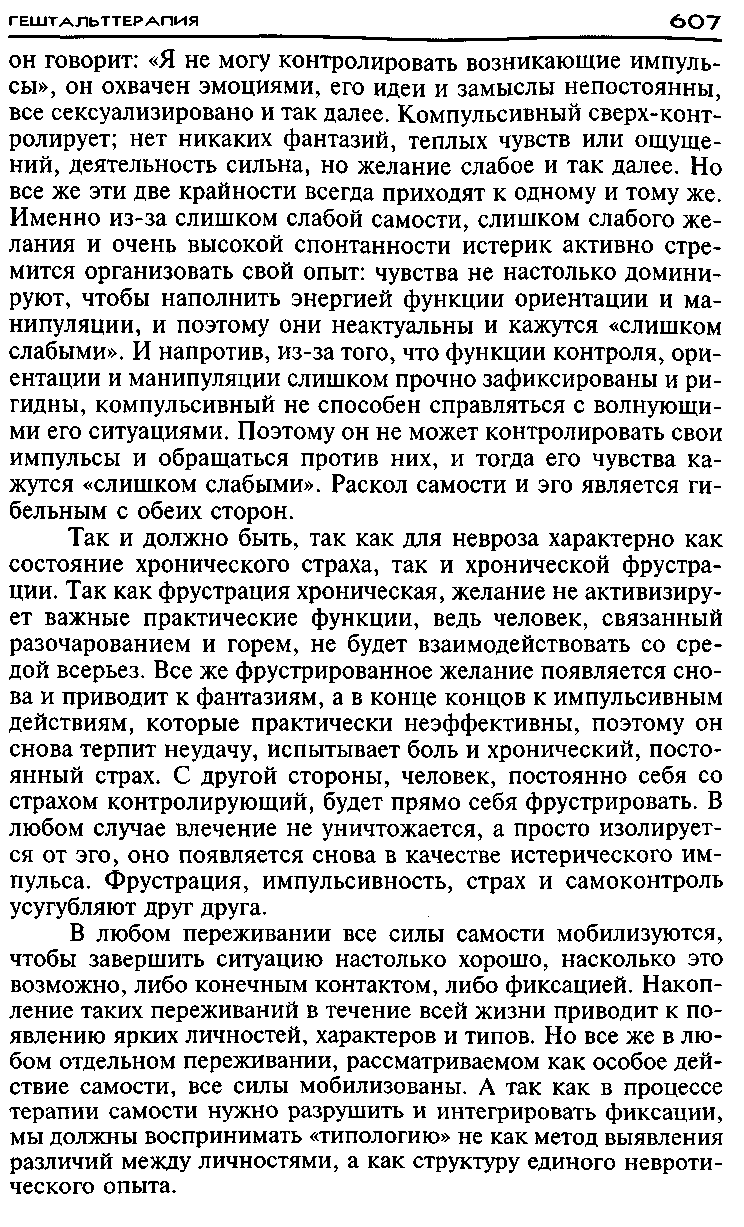 ГЕШТАЛЬТТЕРАПИЯ 607

он говорит: «Я не могу контролировать возникающие импульсы», он охвачен эмоциями, его идеи и замыслы непостоянны, все сексуализировано и так далее. Компульсивный сверх-контролирует; нет никаких фантазий, теплых чувств или ощущений, деятельность сильна, но желание слабое и так далее. Но все же эти две крайности всегда приходят к одному и тому же. Именно из-за слишком слабой самости, слишком слабого желания и очень высокой спонтанности истерик активно стремится организовать свой опыт: чувства не настолько доминируют, чтобы наполнить энергией функции ориентации и манипуляции, и поэтому они неактуальны и кажутся «слишком слабыми». И напротив, из-за того, что функции контроля, ориентации и манипуляции слишком прочно зафиксированы и ригидны, компульсивный не способен справляться с волнующими его ситуациями. Поэтому он не может контролировать свои импульсы и обращаться против них, и тогда его чувства кажутся «слишком слабыми». Раскол самости и эго является гибельным с обеих сторон.

Так и должно быть, так как для невроза характерно как состояние хронического страха, так и хронической фрустрации. Так как фрустрация хроническая, желание не активизирует важные практические функции, ведь человек, связанный разочарованием и горем, не будет взаимодействовать со средой всерьез. Все же фрустрированное желание появляется снова и приводит к фантазиям, а в конце концов к импульсивным действиям, которые практически неэффективны, поэтому он снова терпит неудачу, испытывает боль и хронический, постоянный страх. С другой стороны, человек, постоянно себя со страхом контролирующий, будет прямо себя фрустрировать. В любом случае влечение не уничтожается, а просто изолируется от эго, оно появляется снова в качестве истерического импульса. Фрустрация, импульсивность, страх и самоконтроль усугубляют друг друга.

В любом переживании все силы самости мобилизуются, чтобы завершить ситуацию настолько хорошо, насколько это возможно, либо конечным контактом, либо фиксацией. Накопление таких переживаний в течение всей жизни приводит к появлению ярких личностей, характеров и типов. Но все же в любом отдельном переживании, рассматриваемом как особое действие самости, все силы мобилизованы. А так как в процессе терапии самости нужно разрушить и интегрировать фиксации, мы должны воспринимать «типологию» не как метод выявления различий между личностями, а как структуру единого невротического опыта.